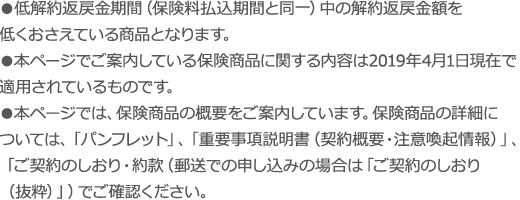 ●低解約返戻金期間（保険料払込期間と同一）中の解約返戻金額を低くおさえている商品となります。
●本ページでご案内している保険商品に関する内容は2019年4月1日現在で適用されているものです。
●本ページでは、保険商品の概要をご案内しています。保険商品の詳細については、「パンフレット」、「重要事項説明書（契約概要・注意喚起情報）」、「ご契約のしおり・約款（郵送での申し込みの場合は「ご契約のしおり（抜粋）」）でご確認ください。